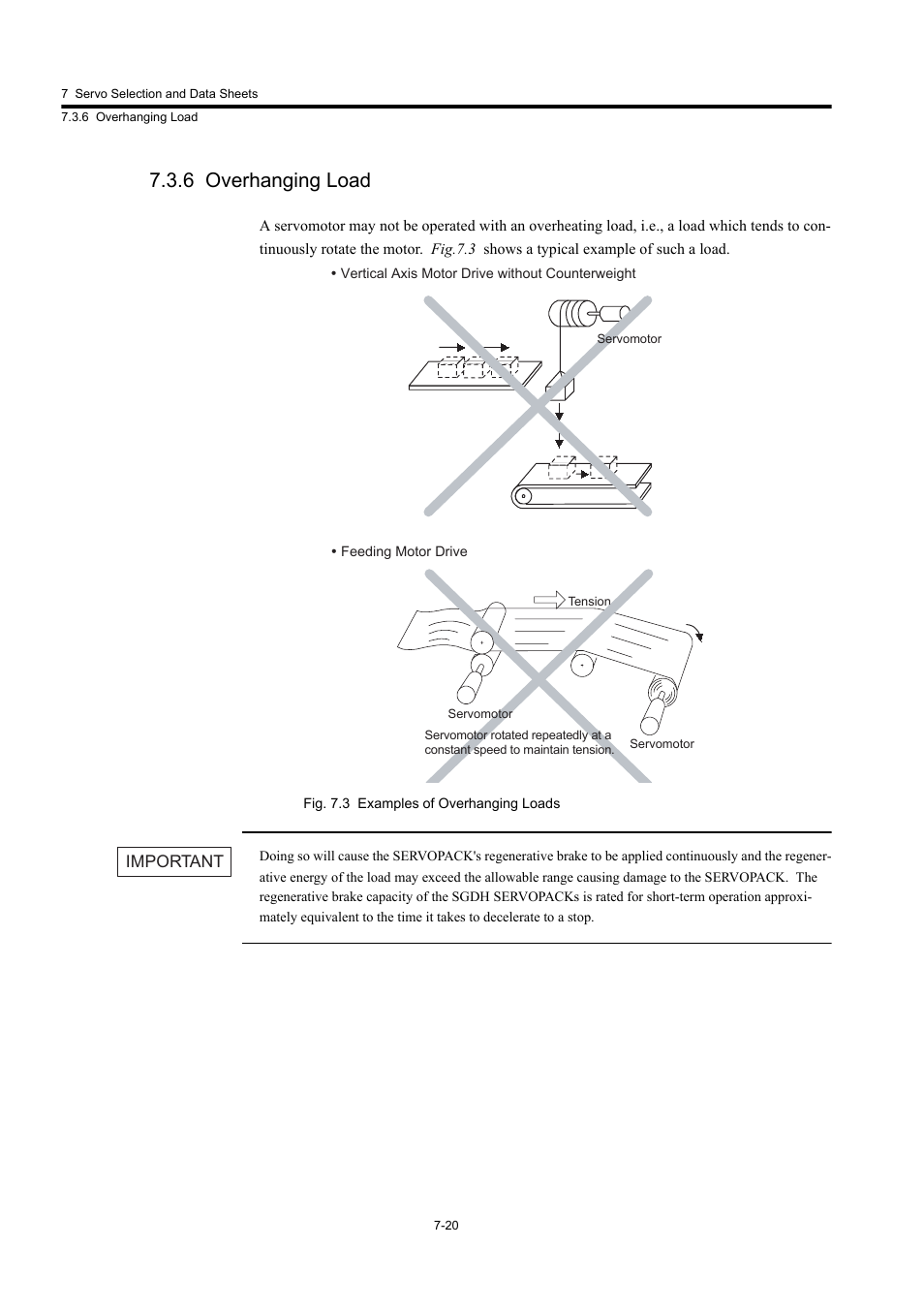 7 Servo Selection and Data Sheets
7.3.6 Overhanging Load

7.3.6 Overhanging Load

A servomotor may not be operated with an overheating load, i.e., a load which tends to continuously rotate the motor. Fig.7.3 shows a typical example of such a load.

• Vertical Axis Motor Drive without Counterweight

Servomotor

• Feeding Motor Drive

Tension

Servomotor

Servomotor rotated repeatedly at a constant speed to maintain tension.

Servomotor

Fig. 7.3 Examples of Overhanging Loads

IMPORTANT

Doing so will cause the SERVOPACK's regenerative brake to be applied continuously and the regenerative energy of the load may exceed the allowable range causing damage to the SERVOPACK. The regenerative brake capacity of the SGDH SERVOPACKs is rated for short-term operation approximately equivalent to the time it takes to decelerate to a stop.

7-20